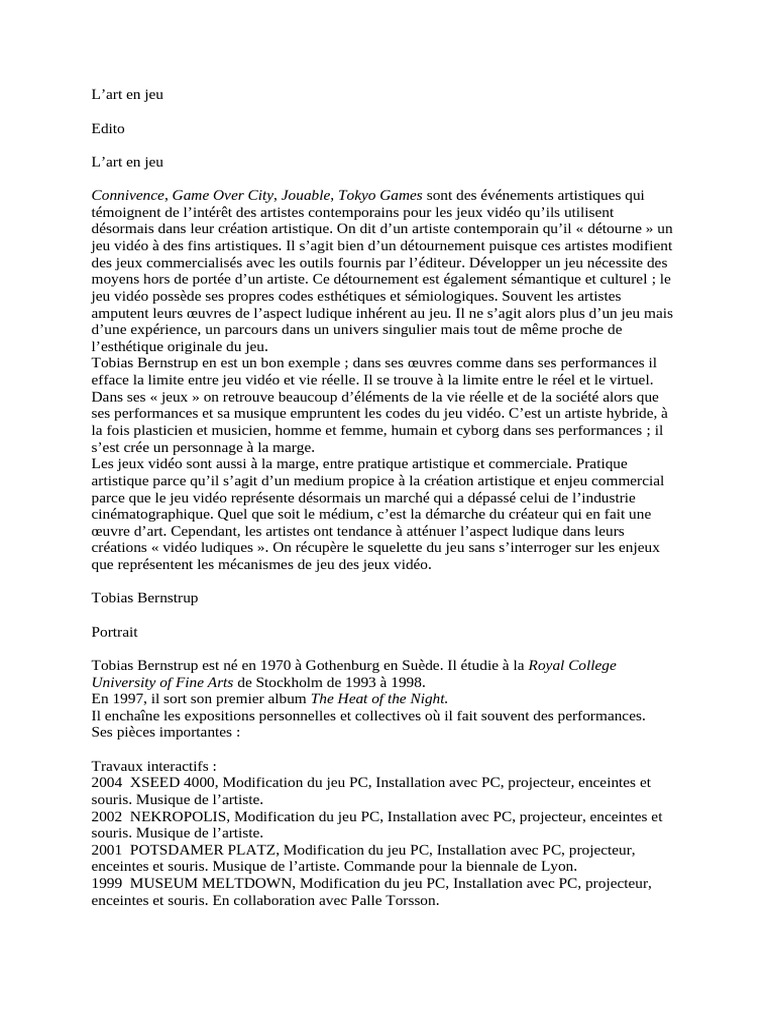 L’art en jeu

Edito

L’art en jeu

Connivence, Game Over City, Jouable, Tokyo Games sont des événements artistiques qui témoignent de l’intérêt des artistes contemporains pour les jeux vidéo qu’ils utilisent désormais dans leur création artistique. On dit d’un artiste contemporain qu’il « détourne » un jeu vidéo à des fins artistiques. Il s’agit bien d’un détournement puisque ces artistes modifient des jeux commercialisés avec les outils fournis par l’éditeur. Développer un jeu nécessite des moyens hors de portée d’un artiste. Ce détournement est également sémantique et culturel ; le jeu vidéo possède ses propres codes esthétiques et sémiologiques. Souvent les artistes amputent leurs œuvres de l’aspect ludique inhérent au jeu. Il ne s’agit alors plus d’un jeu mais d’une expérience, un parcours dans un univers singulier mais tout de même proche de l’esthétique originale du jeu.
Tobias Bernstrup en est un bon exemple ; dans ses œuvres comme dans ses performances il efface la limite entre jeu vidéo et vie réelle. Il se trouve à la limite entre le réel et le virtuel. Dans ses « jeux » on retrouve beaucoup d’éléments de la vie réelle et de la société alors que ses performances et sa musique empruntent les codes du jeu vidéo. C’est un artiste hybride, à la fois plasticien et musicien, homme et femme, humain et cyborg dans ses performances ; il s’est crée un personnage à la marge.
Les jeux vidéo sont aussi à la marge, entre pratique artistique et commerciale. Pratique artistique parce qu’il s’agit d’un medium propice à la création artistique et enjeu commercial parce que le jeu vidéo représente désormais un marché qui a dépassé celui de l’industrie cinématographique. Quel que soit le médium, c’est la démarche du créateur qui en fait une œuvre d’art. Cependant, les artistes ont tendance à atténuer l’aspect ludique dans leurs créations « vidéo ludiques ». On récupère le squelette du jeu sans s’interroger sur les enjeux que représentent les mécanismes de jeu des jeux vidéo.

Tobias Bernstrup

Portrait

Tobias Bernstrup est né en 1970 à Gothenburg en Suède. Il étudie à la Royal College University of Fine Arts de Stockholm de 1993 à 1998.
En 1997, il sort son premier album The Heat of the Night.
Il enchaîne les expositions personnelles et collectives où il fait souvent des performances.
Ses pièces importantes :

Travaux interactifs :
2004 XSEED 4000, Modification du jeu PC, Installation avec PC, projecteur, enceintes et souris. Musique de l’artiste.
2002 NEKROPOLIS, Modification du jeu PC, Installation avec PC, projecteur, enceintes et souris. Musique de l’artiste.
2001 POTSDAMER PLATZ, Modification du jeu PC, Installation avec PC, projecteur, enceintes et souris. Musique de l’artiste. Commande pour la biennale de Lyon.
1999 MUSEUM MELTDOWN, Modification du jeu PC, Installation avec PC, projecteur, enceintes et souris. En collaboration avec Palle Torsson.